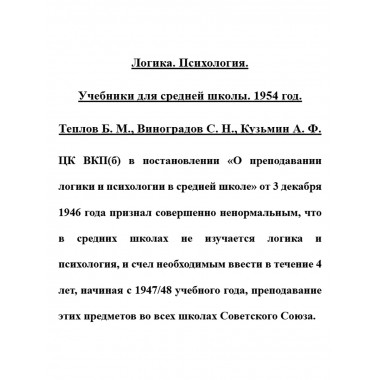 Логика. Психология.

Учебники для средней школы. 1954 год.

Теплов Б. М., Виноградов С. Н., Кузьмин А. Ф.

ЦК ВКП(б) в постановлении «О преподавании логики и психологии в средней школе» от 3 декабря 1946 года признал совершенно ненормальным, что в средних школах не изучается логика и психология, и счел необходимым ввести в течение 4 лет, начиная с 1947/48 учебного года, преподавание этих предметов во всех школах Советского Союза.